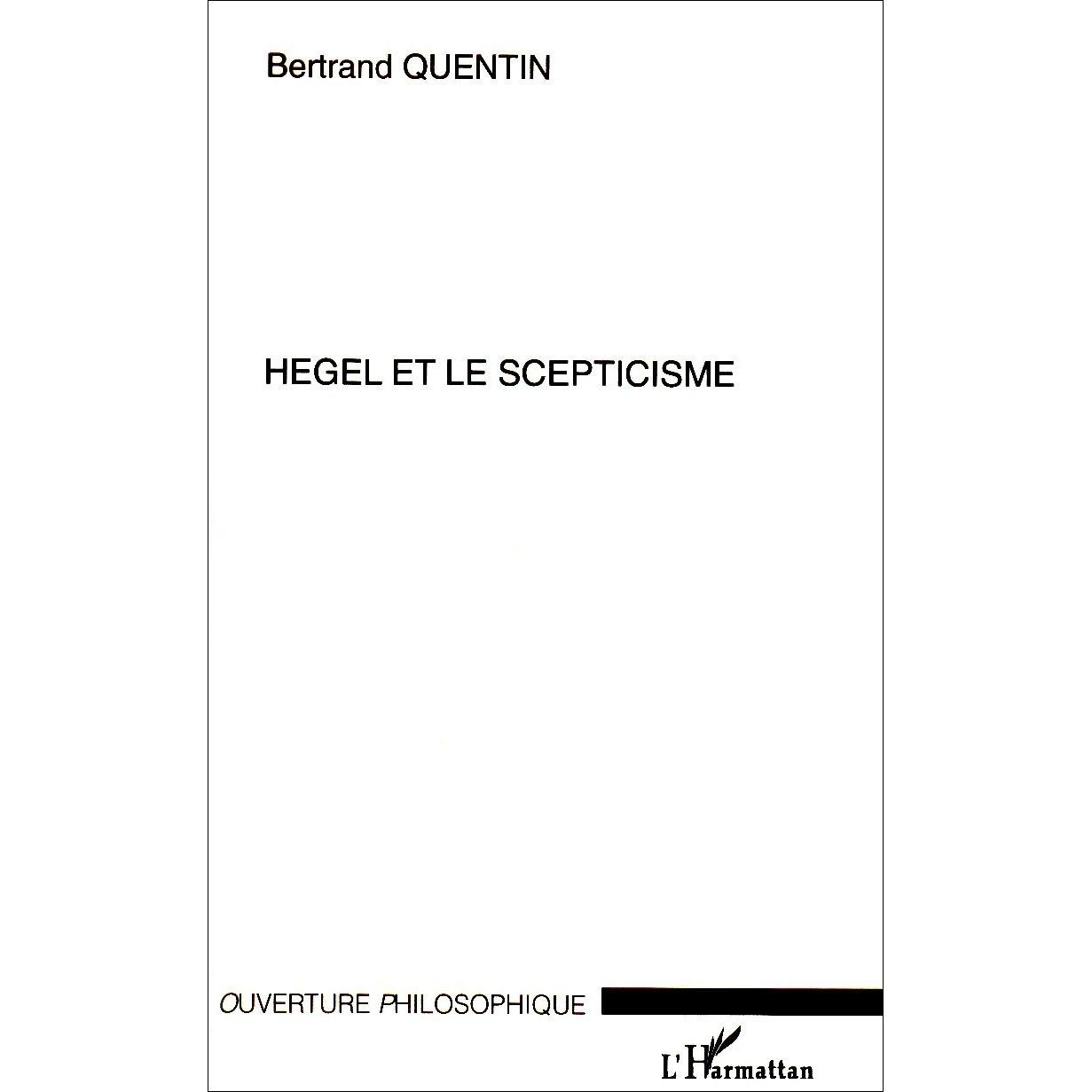 Bertrand QUENTIN

HEGEL ET LE SCEPTICISME

OUVERTURE PHILOSOPHIQUE

L'Harmattan